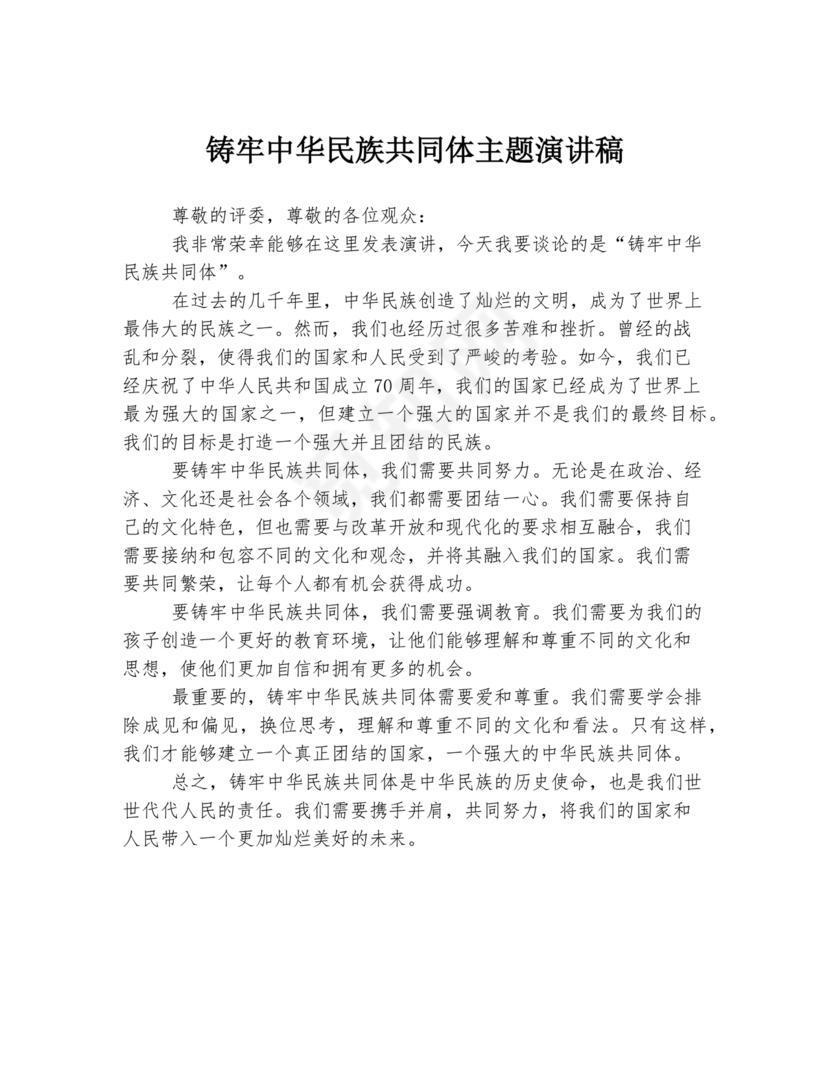 铸牢中华民族共同体主题演讲稿

尊敬的评委，尊敬的各位观众：

我非常荣幸能够在这里发表演讲，今天我要谈论的是“铸牢中华民族共同体”。

在过去的几千年里，中华民族创造了灿烂的文明，成为了世界上最伟大的民族之一。然而，我们也经历过很多苦难和挫折。曾经的战乱和分裂，使得我们的国家和人民受到了严峻的考验。如今，我们已经庆祝了中华人民共和国成立70周年，我们的国家已经成为了世界上最为强大的国家之一，但建立一个强大的国家并不是我们的最终目标。我们的目标是打造一个强大并且团结的民族。

要铸牢中华民族共同体，我们需要共同努力。无论是在政治、经济、文化还是社会各个领域，我们都需要团结一心。我们需要保持自己的文化特色，但也需要与改革开放和现代化的要求相互融合，我们需要接纳和包容不同的文化和观念，并将其融入我们的国家。我们需要共同繁荣，让每个人都有机会获得成功。

要铸牢中华民族共同体，我们需要强调教育。我们需要为我们的孩子创造一个更好的教育环境，让他们能够理解和尊重不同的文化和思想，使他们更加自信和拥有更多的机会。

最重要的，铸牢中华民族共同体需要爱和尊重。我们需要学会排除成见和偏见，换位思考，理解和尊重不同的文化和看法。只有这样，我们才能够建立一个真正团结的国家，一个强大的中华民族共同体。

总之，铸牢中华民族共同体是中华民族的历史使命，也是我们世世代代人民的责任。我们需要携手并肩，共同努力，将我们的国家和人民带入一个更加灿烂美好的未来。